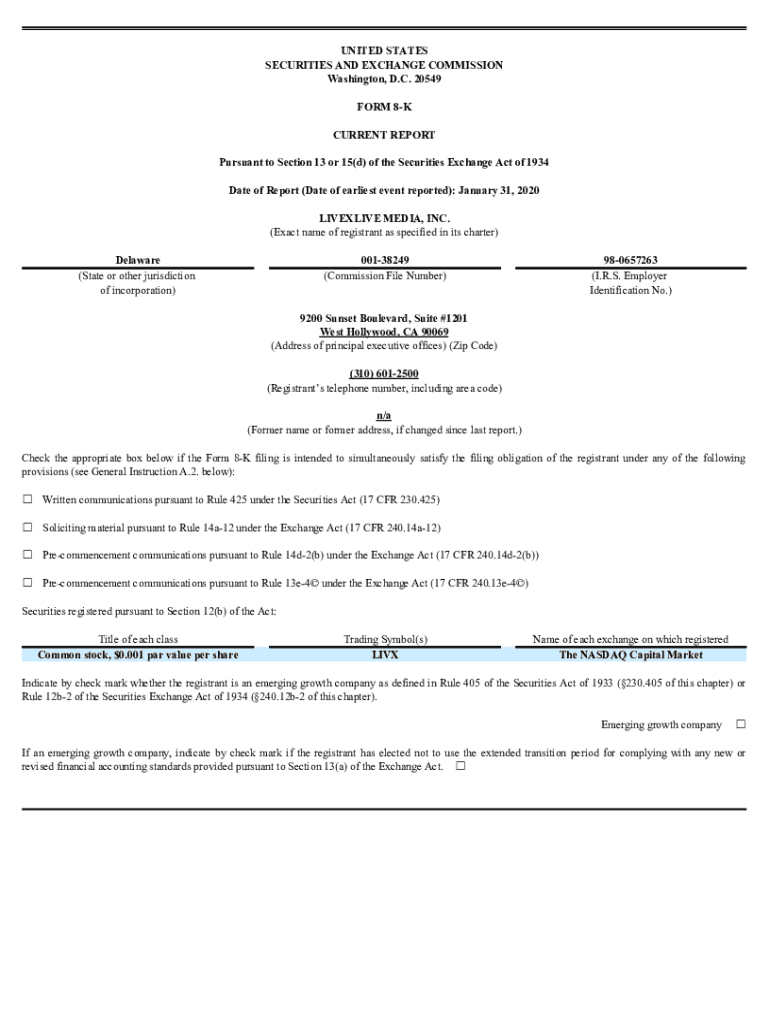 UNITED STATES
SECURITIES AND EXCHANGE COMMISSION
Washington, D.C. 20549

FORM 8-K

CURRENT REPORT

Pursuant to Section 13 or 15(d) of the Securities Exchange Act of 1934

Date of Report (Date of earliest event reported): January 31, 2020

LIVEXLIVE MEDIA, INC.
(Exact name of registrant as specified in its charter)

| Delaware | 001-38249 | 98-0657263 |
|---|---|---|
| (State or other jurisdiction of incorporation) | (Commission File Number) | (I.R.S. Employer Identification No.) |

9200 Sunset Boulevard, Suite #1201
West Hollywood, CA 90069
(Address of principal executive offices) (Zip Code)

(310) 601-2500
(Registrant's telephone number, including area code)

n/a
(Former name or former address, if changed since last report.)

Check the appropriate box below if the Form 8-K filing is intended to simultaneously satisfy the filing obligation of the registrant under any of the following provisions (see General Instruction A.2. below):

☐ Written communications pursuant to Rule 425 under the Securities Act (17 CFR 230.425)

☐ Soliciting material pursuant to Rule 14a-12 under the Exchange Act (17 CFR 240.14a-12)

☐ Pre-commencement communications pursuant to Rule 14d-2(b) under the Exchange Act (17 CFR 240.14d-2(b))

☐ Pre-commencement communications pursuant to Rule 13e-4© under the Exchange Act (17 CFR 240.13e-4©)

Securities registered pursuant to Section 12(b) of the Act:

| Title of each class | Trading Symbol(s) | Name of each exchange on which registered |
|---|---|---|
| Common stock, $0.001 par value per share | LIVX | The NASDAQ Capital Market |

Indicate by check mark whether the registrant is an emerging growth company as defined in Rule 405 of the Securities Act of 1933 (§230.405 of this chapter) or Rule 12b-2 of the Securities Exchange Act of 1934 (§240.12b-2 of this chapter).

Emerging growth company ☐

If an emerging growth company, indicate by check mark if the registrant has elected not to use the extended transition period for complying with any new or revised financial accounting standards provided pursuant to Section 13(a) of the Exchange Act. ☐